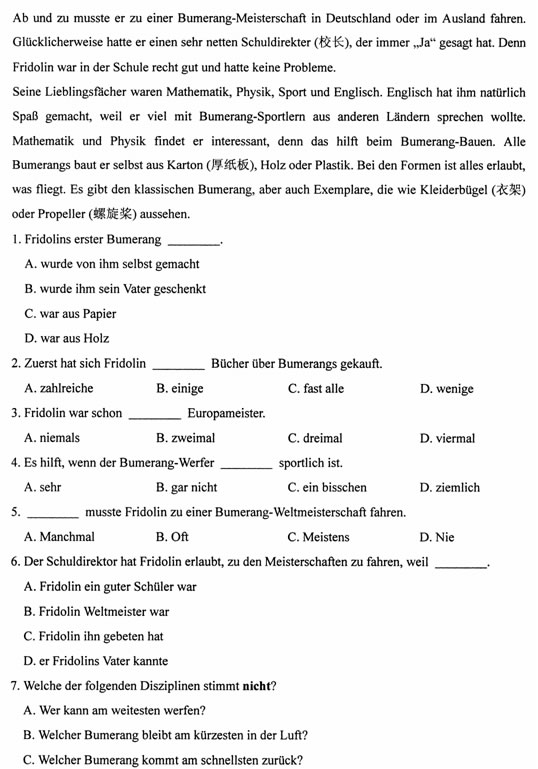 Ab und zu musste er zu einer Bumerang-Meisterschaft in Deutschland oder im Ausland fahren. Glücklicherweise hatte er einen sehr netten Schuldirekter (校长), der immer „Ja“ gesagt hat. Denn Fridolin war in der Schule recht gut und hatte keine Probleme.

Seine Lieblingsfächer waren Mathematik, Physik, Sport und Englisch. Englisch hat ihm natürlich Spaß gemacht, weil er viel mit Bumerang-Sportlern aus anderen Ländern sprechen wollte. Mathematik und Physik findet er interessant, denn das hilft beim Bumerang-Bauen. Alle Bumerangs baut er selbst aus Karton (厚纸板), Holz oder Plastik. Bei den Formen ist alles erlaubt, was fliegt. Es gibt den klassischen Bumerang, aber auch Exemplare, die wie Kleiderbügel (衣架) oder Propeller (螺旋桨) aussehen.

1. Fridolins erster Bumerang ________.
A. wurde von ihm selbst gemacht
B. wurde ihm sein Vater geschenkt
C. war aus Papier
D. war aus Holz

2. Zuerst hat sich Fridolin ________ Bücher über Bumerangs gekauft.
A. zahlreiche B. einige C. fast alle D. wenige

3. Fridolin war schon ________ Europameister.
A. niemals B. zweimal C. dreimal D. viermal

4. Es hilft, wenn der Bumerang-Werfer ________ sportlich ist.
A. sehr B. gar nicht C. ein bisschen D. ziemlich

5. ________ musste Fridolin zu einer Bumerang-Weltmeisterschaft fahren.
A. Manchmal B. Oft C. Meistens D. Nie

6. Der Schuldirektor hat Fridolin erlaubt, zu den Meisterschaften zu fahren, weil ________.
A. Fridolin ein guter Schüler war
B. Fridolin Weltmeister war
C. Fridolin ihn gebeten hat
D. er Fridolins Vater kannte

7. Welche der folgenden Disziplinen stimmt nicht?
A. Wer kann am weitesten werfen?
B. Welcher Bumerang bleibt am kürzesten in der Luft?
C. Welcher Bumerang kommt am schnellsten zurück?